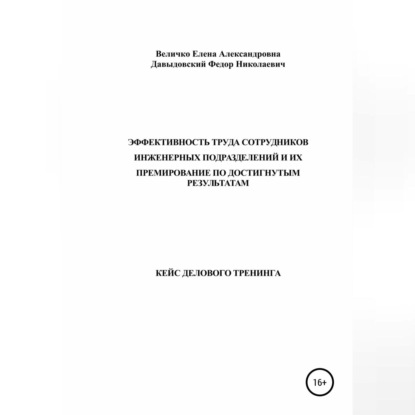 Величко Елена Александровна
Давыдовский Федор Николаевич

ЭФФЕКТИВНОСТЬ ТРУДА СОТРУДНИКОВ ИНЖЕНЕРНЫХ ПОДРАЗДЕЛЕНИЙ И ИХ ПРЕМИРОВАНИЕ ПО ДОСТИГНУТЫМ РЕЗУЛЬТАТАМ

КЕЙС ДЕЛОВОГО ТРЕНИНГА

16+